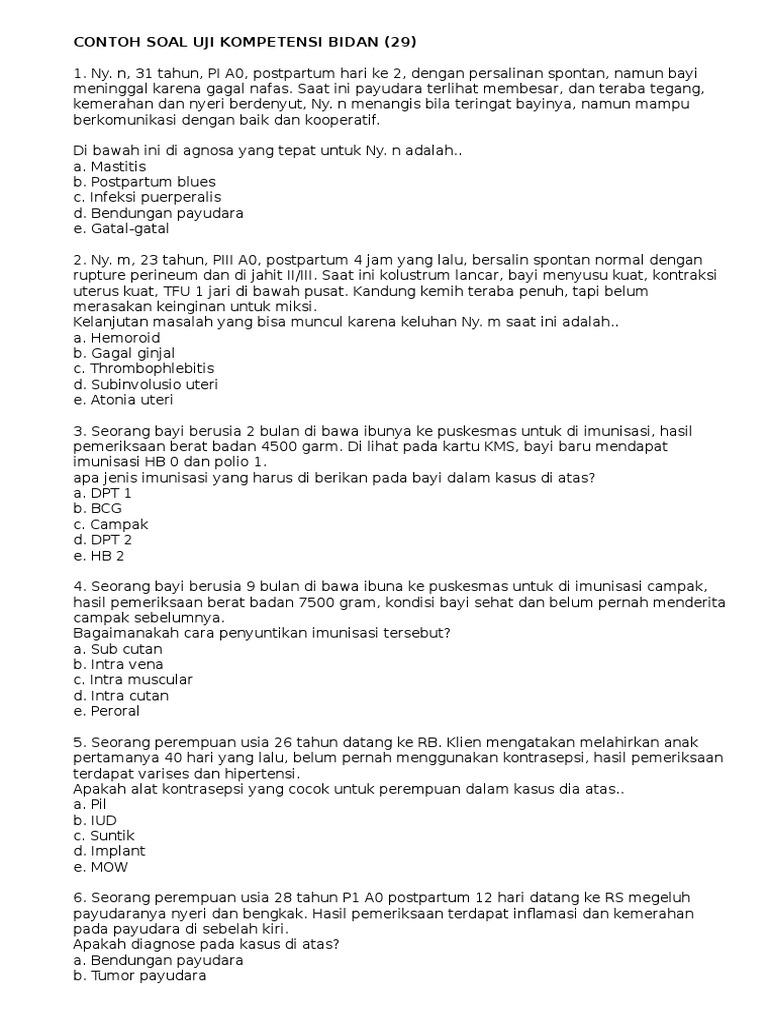 CONTOH SOAL UJI KOMPETENSI BIDAN (29)

1. Ny. n, 31 tahun, PI A0, postpartum hari ke 2, dengan persalinan spontan, namun bayi meninggal karena gagal nafas. Saat ini payudara terlihat membesar, dan teraba tegang, kemerahan dan nyeri berdenyut, Ny. n menangis bila teringat bayinya, namun mampu berkomunikasi dengan baik dan kooperatif.

Di bawah ini di agnosa yang tepat untuk Ny. n adalah..
a. Mastitis
b. Postpartum blues
c. Infeksi puerperalis
d. Bendungan payudara
e. Gatal-gatal

2. Ny. m, 23 tahun, PIII A0, postpartum 4 jam yang lalu, bersalin spontan normal dengan rupture perineum dan di jahit II/III. Saat ini kolustrum lancar, bayi menyusu kuat, kontraksi uterus kuat, TFU 1 jari di bawah pusat. Kandung kemih teraba penuh, tapi belum merasakan keinginan untuk miksi.
Kelanjutan masalah yang bisa muncul karena keluhan Ny. m saat ini adalah..
a. Hemoroid
b. Gagal ginjal
c. Thrombophlebitis
d. Subinvolusio uteri
e. Atonia uteri

3. Seorang bayi berusia 2 bulan di bawa ibunya ke puskesmas untuk di imunisasi, hasil pemeriksaan berat badan 4500 garm. Di lihat pada kartu KMS, bayi baru mendapat imunisasi HB 0 dan polio 1.
apa jenis imunisasi yang harus di berikan pada bayi dalam kasus di atas?
a. DPT 1
b. BCG
c. Campak
d. DPT 2
e. HB 2

4. Seorang bayi berusia 9 bulan di bawa ibuna ke puskesmas untuk di imunisasi campak, hasil pemeriksaan berat badan 7500 gram, kondisi bayi sehat dan belum pernah menderita campak sebelumnya.
Bagaimanakah cara penyuntikan imunisasi tersebut?
a. Sub cutan
b. Intra vena
c. Intra muscular
d. Intra cutan
e. Peroral

5. Seorang perempuan usia 26 tahun datang ke RB. Klien mengatakan melahirkan anak pertamanya 40 hari yang lalu, belum pernah menggunakan kontrasepsi, hasil pemeriksaan terdapat varises dan hipertensi.
Apakah alat kontrasepsi yang cocok untuk perempuan dalam kasus dia atas..
a. Pil
b. IUD
c. Suntik
d. Implant
e. MOW

6. Seorang perempuan usia 28 tahun P1 A0 postpartum 12 hari datang ke RS megeluh payudaranya nyeri dan bengkak. Hasil pemeriksaan terdapat inflamasi dan kemerahan pada payudara di sebelah kiri.
Apakah diagnose pada kasus di atas?
a. Bendungan payudara
b. Tumor payudara